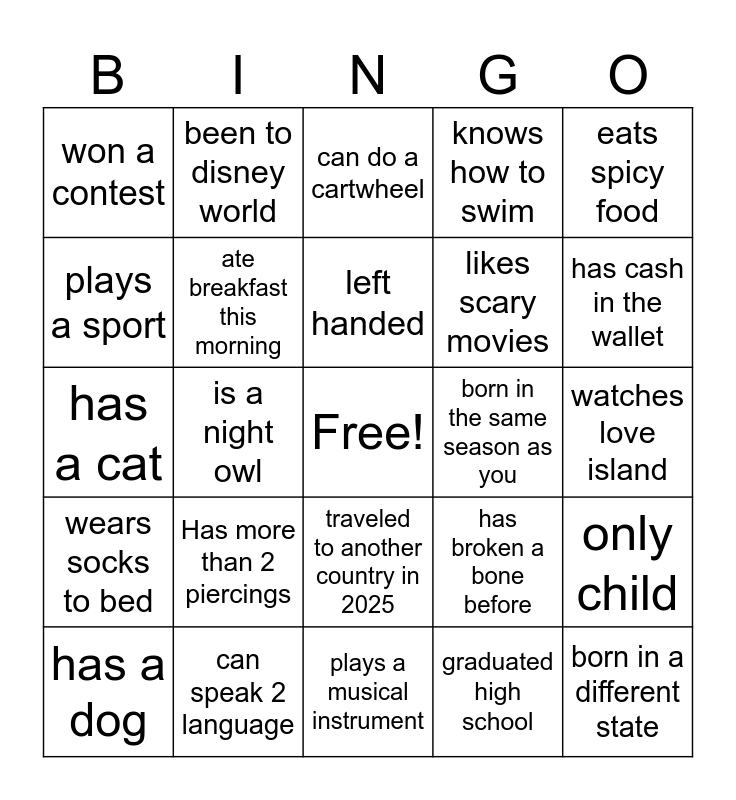 | B | I | N | G | O |
|---|---|---|---|---|
| won a contest | been to disney world | can do a cartwheel | knows how to swim | eats spicy food |
| plays a sport | ate breakfast this morning | left handed | likes scary movies | has cash in the wallet |
| has a cat | is a night owl | Free! | born in the same season as you | watches love island |
| wears socks to bed | Has more than 2 piercings | traveled to another country in 2025 | has broken a bone before | only child |
| has a dog | can speak 2 language | plays a musical instrument | graduated high school | born in a different state |